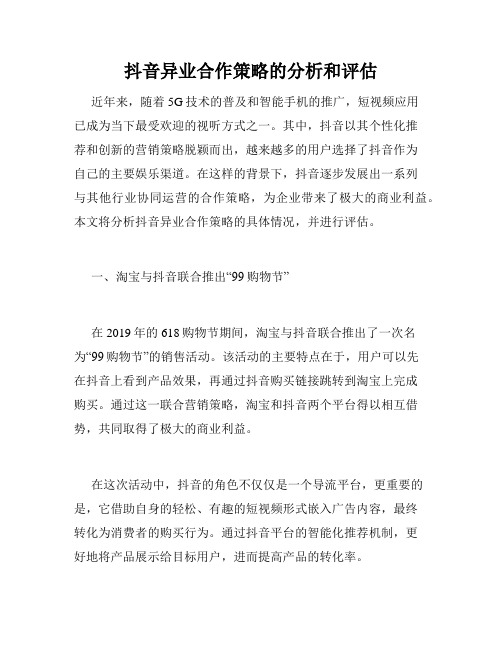 抖音异业合作策略的分析和评估

近年来，随着5G技术的普及和智能手机的推广，短视频应用已成为当下最受欢迎的视听方式之一。其中，抖音以其个性化推荐和创新的营销策略脱颖而出，越来越多的用户选择了抖音作为自己的主要娱乐渠道。在这样的背景下，抖音逐步发展出一系列与其他行业协同运营的合作策略，为企业带来了极大的商业利益。本文将分析抖音异业合作策略的具体情况，并进行评估。

一、淘宝与抖音联合推出“99购物节”

在2019年的618购物节期间，淘宝与抖音联合推出了一次名为“99购物节”的销售活动。该活动的主要特点在于，用户可以先在抖音上看到产品效果，再通过抖音购买链接跳转到淘宝上完成购买。通过这一联合营销策略，淘宝和抖音两个平台得以相互借势，共同取得了极大的商业利益。

在这次活动中，抖音的角色不仅仅是一个导流平台，更重要的是，它借助自身的轻松、有趣的短视频形式嵌入广告内容，最终转化为消费者的购买行为。通过抖音平台的智能化推荐机制，更好地将产品展示给目标用户，进而提高产品的转化率。